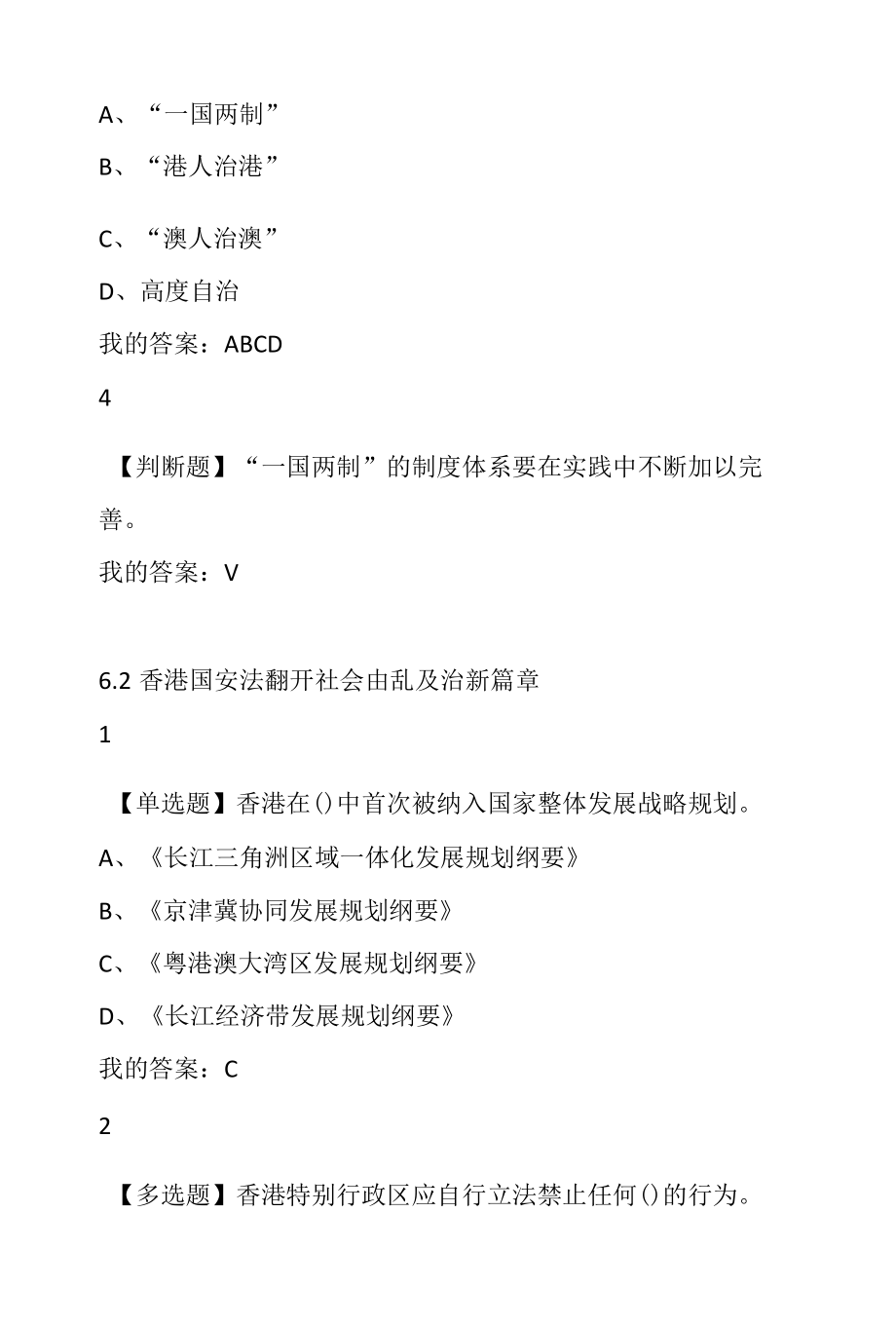 A、“一国两制”

B、“港人治港”

C、“澳人治澳”

D、高度自治

我的答案：ABCD

4

【判断题】“一国两制”的制度体系要在实践中不断加以完善。

我的答案：V

6.2 香港国安法翻开社会由乱及治新篇章

1

【单选题】香港在()中首次被纳入国家整体发展战略规划。

A、《长江三角洲区域一体化发展规划纲要》

B、《京津冀协同发展规划纲要》

C、《粤港澳大湾区发展规划纲要》

D、《长江经济带发展规划纲要》

我的答案：C

2

【多选题】香港特别行政区应自行立法禁止任何()的行为。